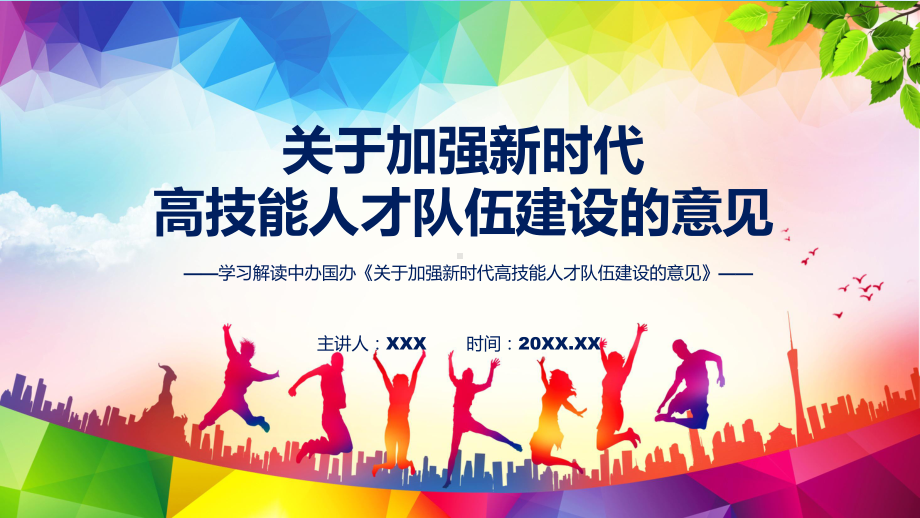 关于加强新时代
高技能人才队伍建设的意见

——学习解读中办国办《关于加强新时代高技能人才队伍建设的意见》——

主讲人：XXX　　时间：20XX.XX